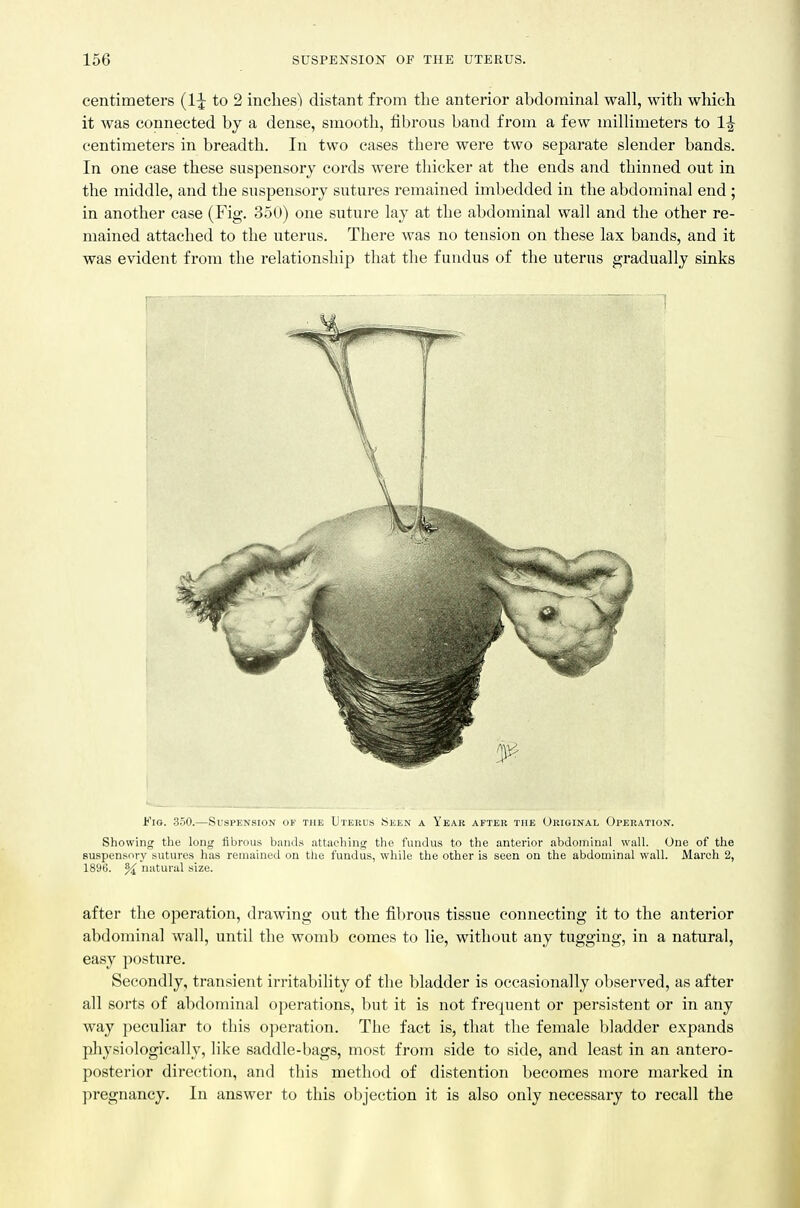 156 SUSPENSION OF THE UTERUS.

centimeters ($1\frac{1}{4}$ to 2 inches) distant from the anterior abdominal wall, with which it was connected by a dense, smooth, fibrous band from a few millimeters to $1\frac{1}{2}$ centimeters in breadth. In two cases there were two separate slender bands. In one case these suspensory cords were thicker at the ends and thinned out in the middle, and the suspensory sutures remained imbedded in the abdominal end; in another case (Fig. 350) one suture lay at the abdominal wall and the other remained attached to the uterus. There was no tension on these lax bands, and it was evident from the relationship that the fundus of the uterus gradually sinks

Fig. 350.—Suspension of the Uterus Seen a Year after the Original Operation.
Showing the long fibrous bands attaching the fundus to the anterior abdominal wall. One of the suspensory sutures has remained on the fundus, while the other is seen on the abdominal wall. March 2, 1896. $\frac{3}{4}$ natural size.

after the operation, drawing out the fibrous tissue connecting it to the anterior abdominal wall, until the womb comes to lie, without any tugging, in a natural, easy posture.

Secondly, transient irritability of the bladder is occasionally observed, as after all sorts of abdominal operations, but it is not frequent or persistent or in any way peculiar to this operation. The fact is, that the female bladder expands physiologically, like saddle-bags, most from side to side, and least in an antero-posterior direction, and this method of distention becomes more marked in pregnancy. In answer to this objection it is also only necessary to recall the